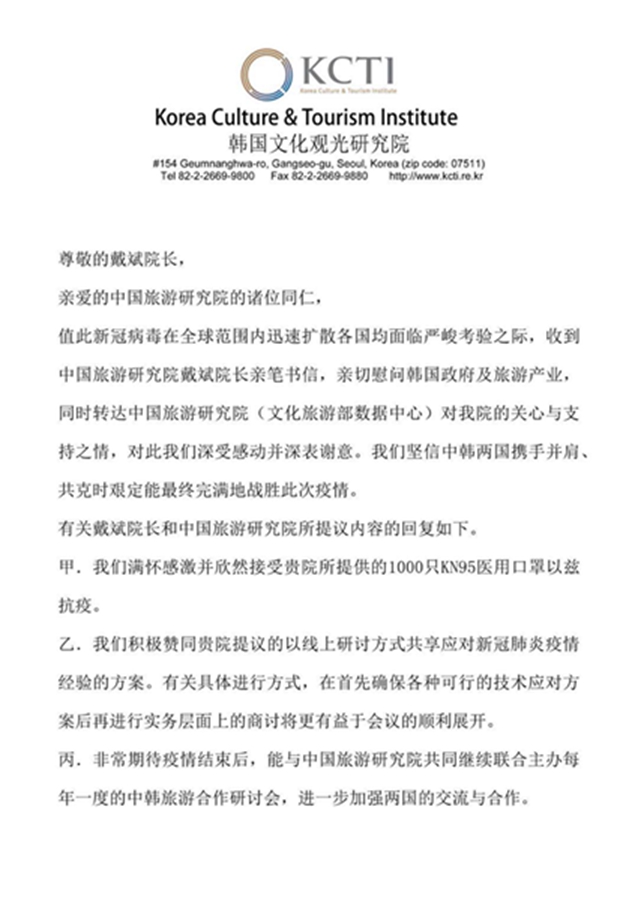 KCTI
Korea Culture & Tourism Institute

Korea Culture & Tourism Institute
韩国文化观光研究院
#154 Geumnanghwa-ro, Gangseo-gu, Seoul, Korea (zip code: 07511)
Tel 82-2-2669-9800 Fax 82-2-2669-9880 http://www.kcti.re.kr

尊敬的戴斌院长，

亲爱的中国旅游研究院的诸位同仁，

值此新冠病毒在全球范围内迅速扩散各国均面临严峻考验之际，收到中国旅游研究院戴斌院长亲笔书信，亲切慰问韩国政府及旅游产业，同时转达中国旅游研究院（文化旅游部数据中心）对我院的关心与支持之情，对此我们深受感动并深表谢意。我们坚信中韩两国携手并肩、共克时艰定能最终完满地战胜此次疫情。

有关戴斌院长和中国旅游研究院所提议内容的回复如下。

甲．我们满怀感激并欣然接受贵院所提供的1000只KN95医用口罩以兹抗疫。

乙．我们积极赞同贵院提议的以线上研讨方式共享应对新冠肺炎疫情经验的方案。有关具体进行方式，在首先确保各种可行的技术应对方案后再进行实务层面上的商讨将更有益于会议的顺利展开。

丙．非常期待疫情结束后，能与中国旅游研究院共同继续联合主办每年一度的中韩旅游合作研讨会，进一步加强两国的交流与合作。